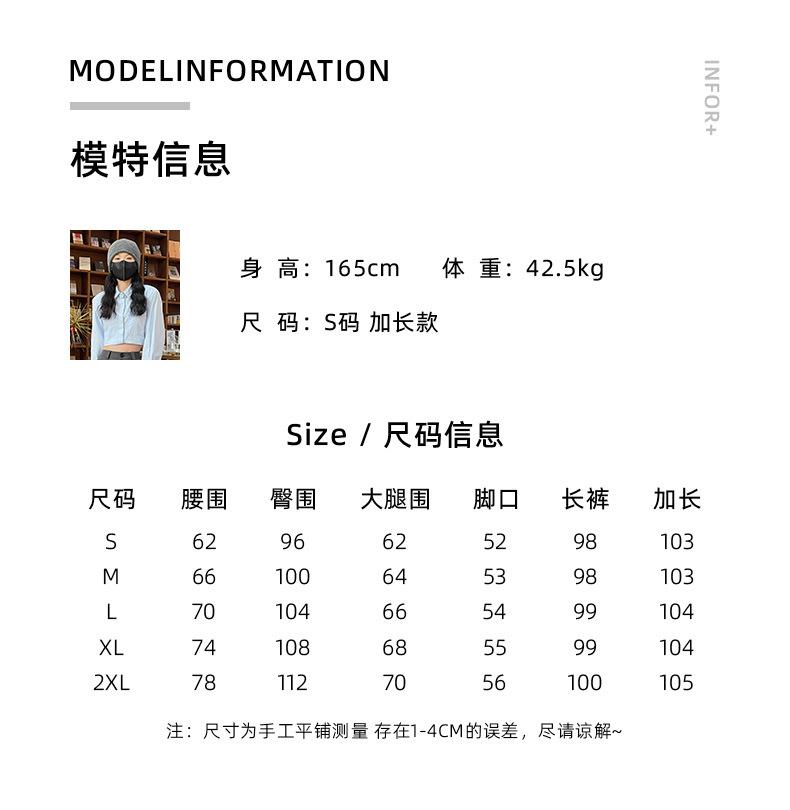 MODELINFORMATION

INFOR+

模特信息

身 高：165cm 体 重：42.5kg

尺 码：S码 加长款

Size / 尺码信息

| 尺码 | 腰围 | 臀围 | 大腿围 | 脚口 | 长裤 | 加长 |
|---|---|---|---|---|---|---|
| S | 62 | 96 | 62 | 52 | 98 | 103 |
| M | 66 | 100 | 64 | 53 | 98 | 103 |
| L | 70 | 104 | 66 | 54 | 99 | 104 |
| XL | 74 | 108 | 68 | 55 | 99 | 104 |
| 2XL | 78 | 112 | 70 | 56 | 100 | 105 |

注：尺寸为手工平铺测量 存在1-4CM的误差，尽请谅解~